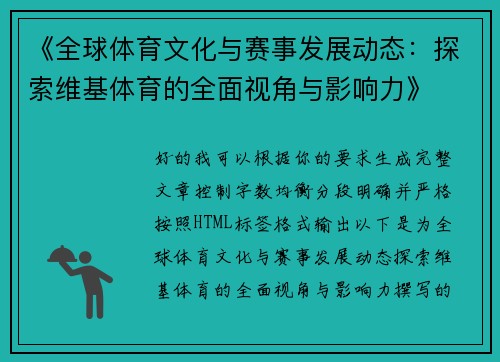 《全球体育文化与赛事发展动态：探索维基体育的全面视角与影响力》

好的我可以根据你的要求生成完整文章控制字数均衡分段明确并严格按照HTML标签格式输出以下是为全球体育文化与赛事发展动态探索维基体育的全面视角与影响力撰写的